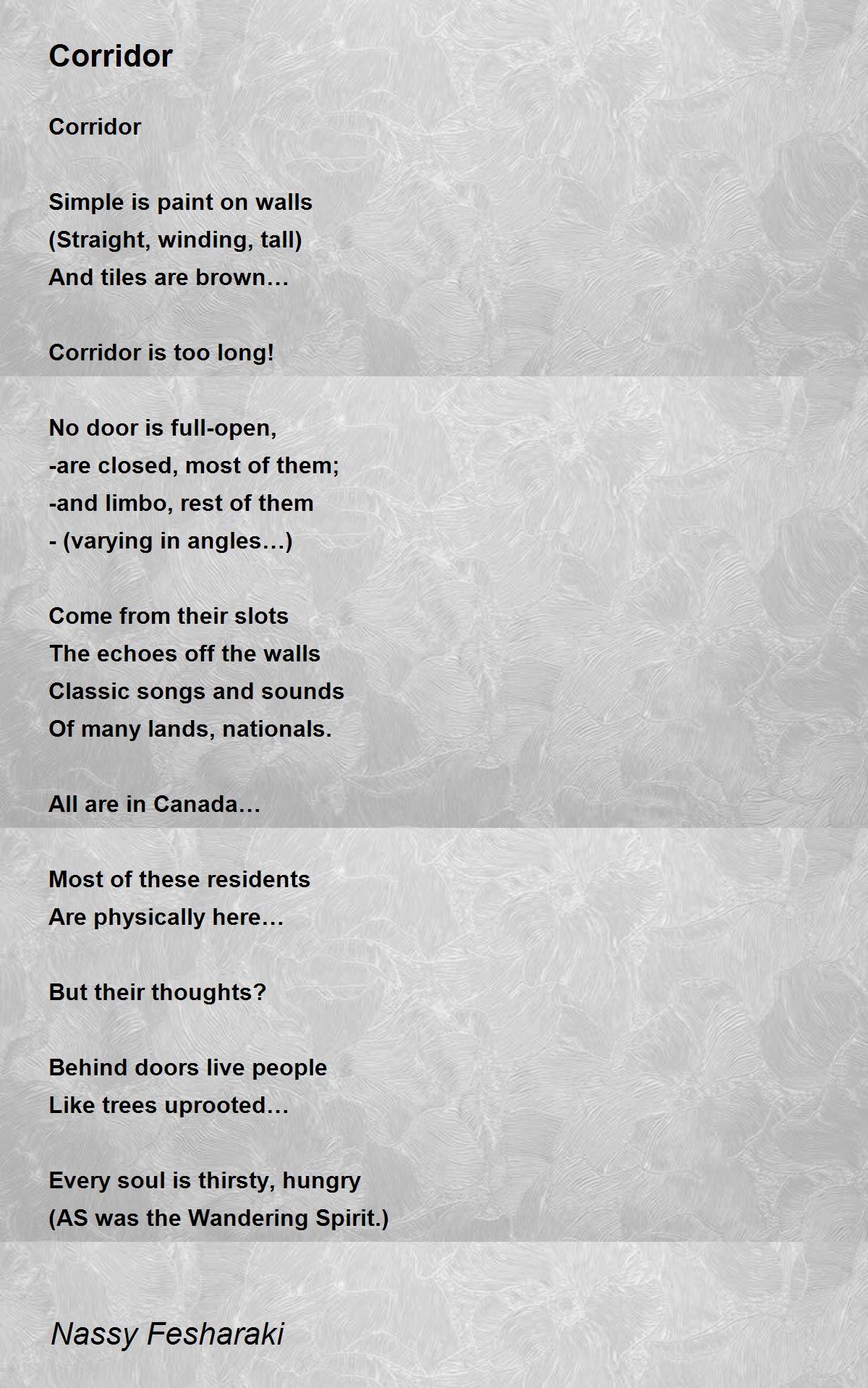 Corridor

Corridor

Simple is paint on walls
(Straight, winding, tall)
And tiles are brown…

Corridor is too long!

No door is full-open,
-are closed, most of them;
-and limbo, rest of them
- (varying in angles…)

Come from their slots
The echoes off the walls
Classic songs and sounds
Of many lands, nationals.

All are in Canada…

Most of these residents
Are physically here…

But their thoughts?

Behind doors live people
Like trees uprooted…

Every soul is thirsty, hungry
(AS was the Wandering Spirit.)

Nassy Fesharaki